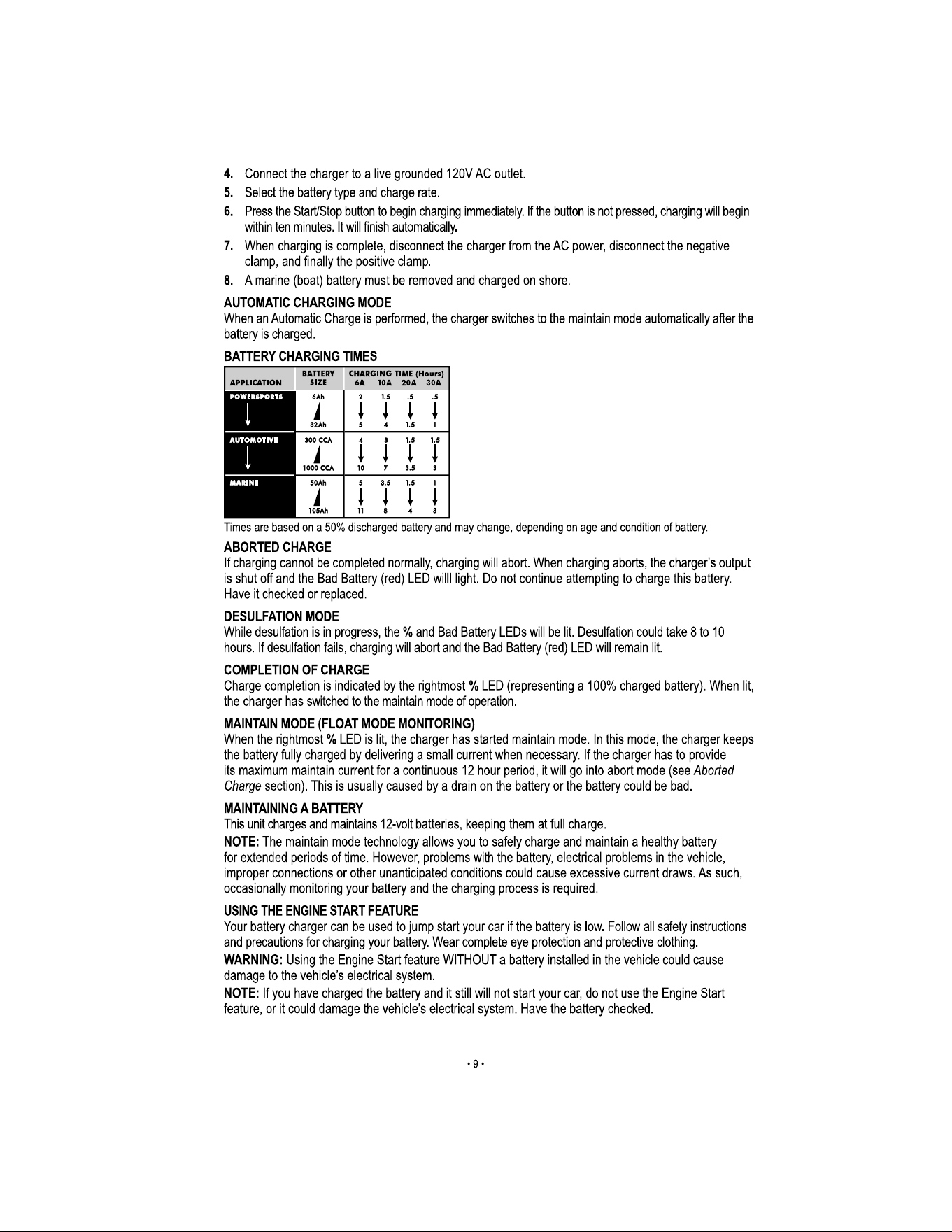 4. Connect the charger to a live grounded 120V AC outlet.

5. Select the battery type and charge rate.

6. Press the Start/Stop button to begin charging immediately. If the button is not pressed, charging will begin within ten minutes. It will finish automatically.

7. When charging is complete, disconnect the charger from the AC power, disconnect the negative clamp, and finally the positive clamp.

8. A marine (boat) battery must be removed and charged on shore.

AUTOMATIC CHARGING MODE

When an Automatic Charge is performed, the charger switches to the maintain mode automatically after the battery is charged.

BATTERY CHARGING TIMES

| APPLICATION | BATTERY SIZE | CHARGING TIME (Hours) 6A | 10A | 20A | 30A |
|---|---|---|---|---|---|
| POWERSPORTS | 6Ah | 2 | 1.5 | .5 | .5 |
| | 32Ah | 5 | 4 | 1.5 | 1 |
| AUTOMOTIVE | 300 CCA | 4 | 3 | 1.5 | 1.5 |
| | 1000 CCA | 10 | 7 | 3.5 | 3 |
| MARINE | 50Ah | 5 | 3.5 | 1.5 | 1 |
| | 105Ah | 11 | 8 | 4 | 3 |

Times are based on a 50% discharged battery and may change, depending on age and condition of battery.

ABORTED CHARGE

If charging cannot be completed normally, charging will abort. When charging aborts, the charger's output is shut off and the Bad Battery (red) LED willl light. Do not continue attempting to charge this battery. Have it checked or replaced.

DESULFATION MODE

While desulfation is in progress, the % and Bad Battery LEDs will be lit. Desulfation could take 8 to 10 hours. If desulfation fails, charging will abort and the Bad Battery (red) LED will remain lit.

COMPLETION OF CHARGE

Charge completion is indicated by the rightmost % LED (representing a 100% charged battery). When lit, the charger has switched to the maintain mode of operation.

MAINTAIN MODE (FLOAT MODE MONITORING)

When the rightmost % LED is lit, the charger has started maintain mode. In this mode, the charger keeps the battery fully charged by delivering a small current when necessary. If the charger has to provide its maximum maintain current for a continuous 12 hour period, it will go into abort mode (see Aborted Charge section). This is usually caused by a drain on the battery or the battery could be bad.

MAINTAINING A BATTERY

This unit charges and maintains 12-volt batteries, keeping them at full charge.

NOTE: The maintain mode technology allows you to safely charge and maintain a healthy battery for extended periods of time. However, problems with the battery, electrical problems in the vehicle, improper connections or other unanticipated conditions could cause excessive current draws. As such, occasionally monitoring your battery and the charging process is required.

USING THE ENGINE START FEATURE

Your battery charger can be used to jump start your car if the battery is low. Follow all safety instructions and precautions for charging your battery. Wear complete eye protection and protective clothing.

WARNING: Using the Engine Start feature WITHOUT a battery installed in the vehicle could cause damage to the vehicle's electrical system.

NOTE: If you have charged the battery and it still will not start your car, do not use the Engine Start feature, or it could damage the vehicle's electrical system. Have the battery checked.

• 9 •